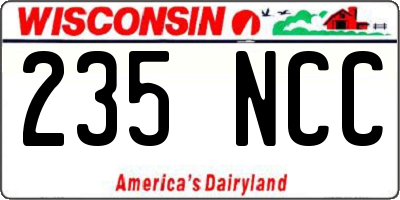 WISCONSIN

235 NCC

America's Dairyland